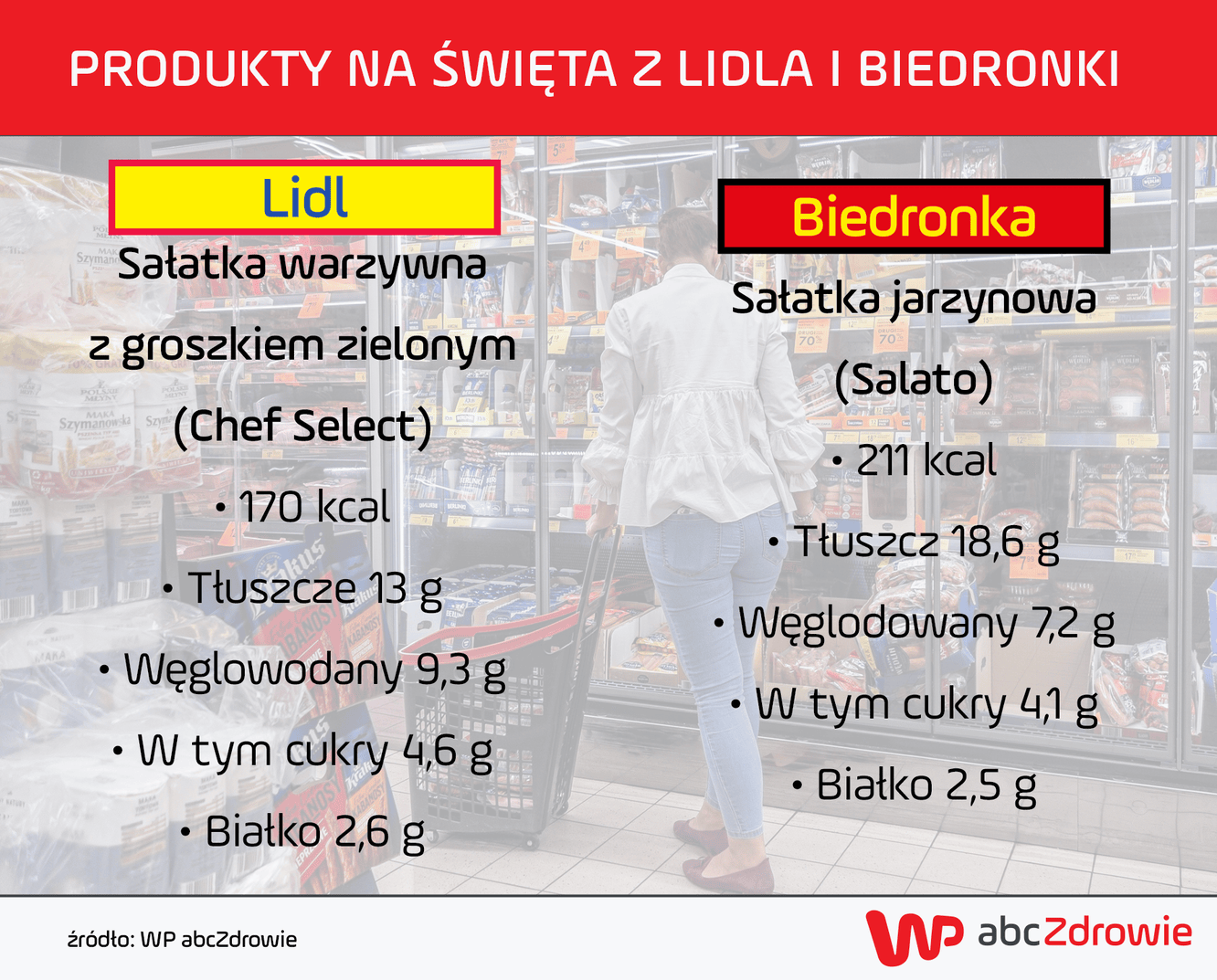 PRODUKTY NA ŚWIĘTA Z LIDLA I BIEDRONKI

Lidl

Sałatka warzywna z groszkiem zielonym (Chef Select)

• 170 kcal

• Tłuszcze 13 g

• Węglowodany 9,3 g

• W tym cukry 4,6 g

• Białko 2,6 g

Biedronka

Sałatka jarzynowa (Salato)

• 211 kcal

• Tłuszcz 18,6 g

• Węglodowany 7,2 g

• W tym cukry 4,1 g

• Białko 2,5 g

źródło: WP abcZdrowie

WP abcZdrowie